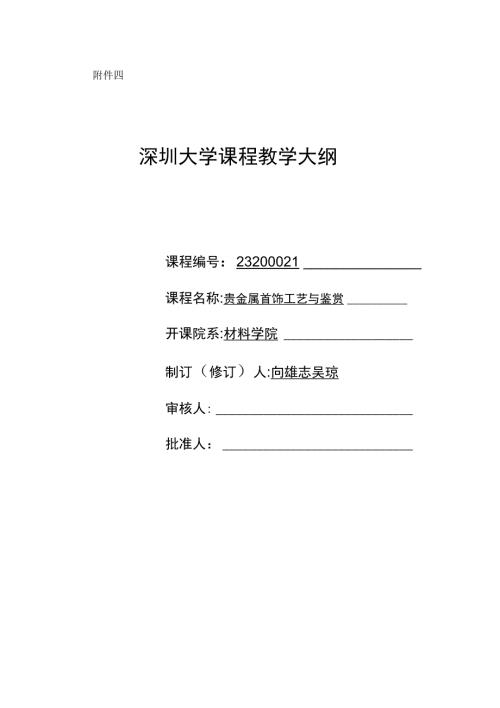 附件四

深圳大学课程教学大纲

课程编号：23200021

课程名称:贵金属首饰工艺与鉴赏

开课院系:材料学院

制订（修订）人:向雄志吴琼

审核人:

批准人：